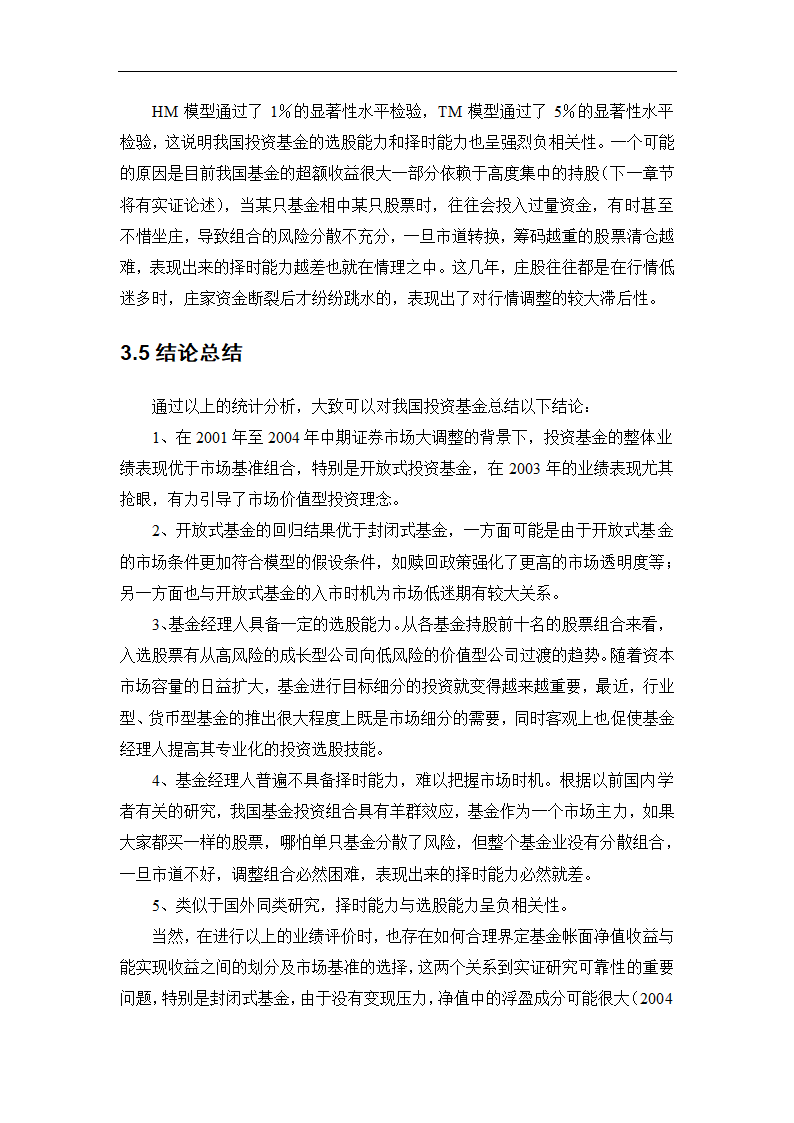 HM 模型通过了 1%的显著性水平检验，TM 模型通过了 5%的显著性水平检验，这说明我国投资基金的选股能力和择时能力也呈强烈负相关性。一个可能的原因是目前我国基金的超额收益很大一部分依赖于高度集中的持股（下一章节将有实证论述），当某只基金相中某只股票时，往往会投入过量资金，有时甚至不惜坐庄，导致组合的风险分散不充分，一旦市道转换，筹码越重的股票清仓越难，表现出来的择时能力越差也就在情理之中。这几年，庄股往往都是在行情低迷多时，庄家资金断裂后才纷纷跳水的，表现出了对行情调整的较大滞后性。

3.5 结论总结

通过以上的统计分析，大致可以对我国投资基金总结以下结论：

1、在 2001 年至 2004 年中期证券市场大调整的背景下，投资基金的整体业绩表现优于市场基准组合，特别是开放式投资基金，在 2003 年的业绩表现尤其抢眼，有力引导了市场价值型投资理念。

2、开放式基金的回归结果优于封闭式基金，一方面可能是由于开放式基金的市场条件更加符合模型的假设条件，如赎回政策强化了更高的市场透明度等；另一方面也与开放式基金的入市时机为市场低迷期有较大关系。

3、基金经理人具备一定的选股能力。从各基金持股前十名的股票组合来看，入选股票有从高风险的成长型公司向低风险的价值型公司过渡的趋势。随着资本市场容量的日益扩大，基金进行目标细分的投资就变得越来越重要，最近，行业型、货币型基金的推出很大程度上既是市场细分的需要，同时客观上也促使基金经理人提高其专业化的投资选股技能。

4、基金经理人普遍不具备择时能力，难以把握市场时机。根据以前国内学者有关的研究，我国基金投资组合具有羊群效应，基金作为一个市场主力，如果大家都买一样的股票，哪怕单只基金分散了风险，但整个基金业没有分散组合，一旦市道不好，调整组合必然困难，表现出来的择时能力必然就差。

5、类似于国外同类研究，择时能力与选股能力呈负相关性。

当然，在进行以上的业绩评价时，也存在如何合理界定基金帐面净值收益与能实现收益之间的划分及市场基准的选择，这两个关系到实证研究可靠性的重要问题，特别是封闭式基金，由于没有变现压力，净值中的浮盈成分可能很大（2004